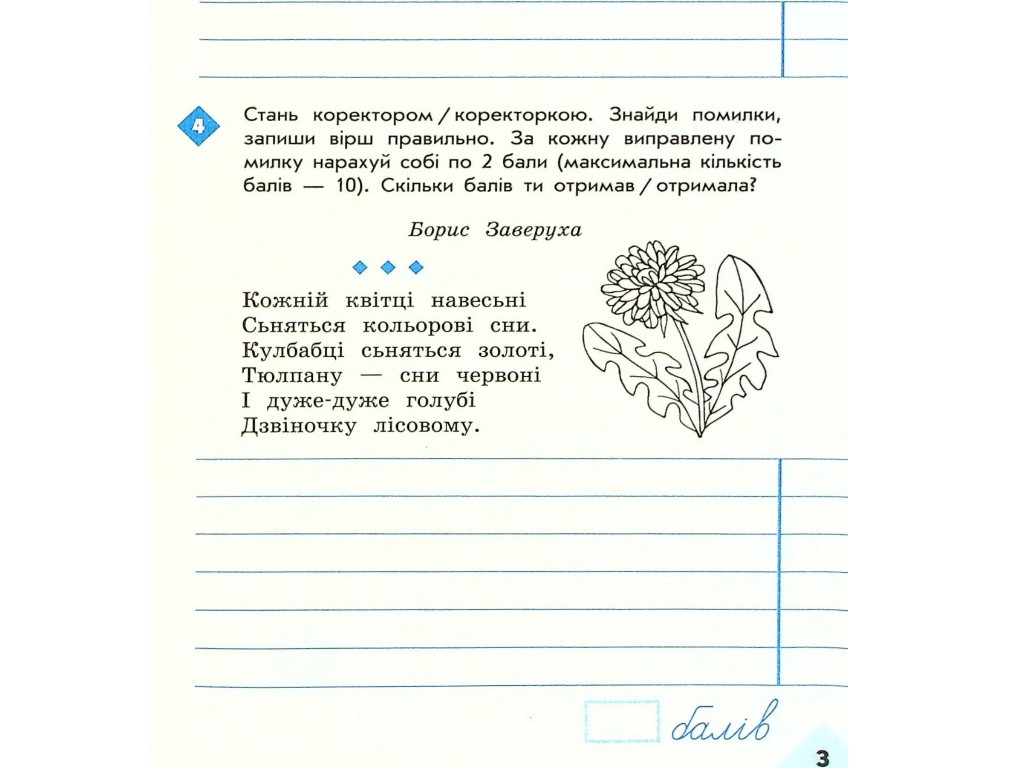 4

Стань коректором / коректоркою. Знайди помилки, запиши вірш правильно. За кожну виправлену помилку нарахуй собі по 2 бали (максимальна кількість балів — 10). Скільки балів ти отримав / отримала?

Борис Заверуха

Кожній квітці навесьні
Сьняться кольорові сни.
Кулбабці сьняться золоті,
Тюлпану — сни червоні
І дуже-дуже голубі
Дзвіночку лісовому.

балів

3